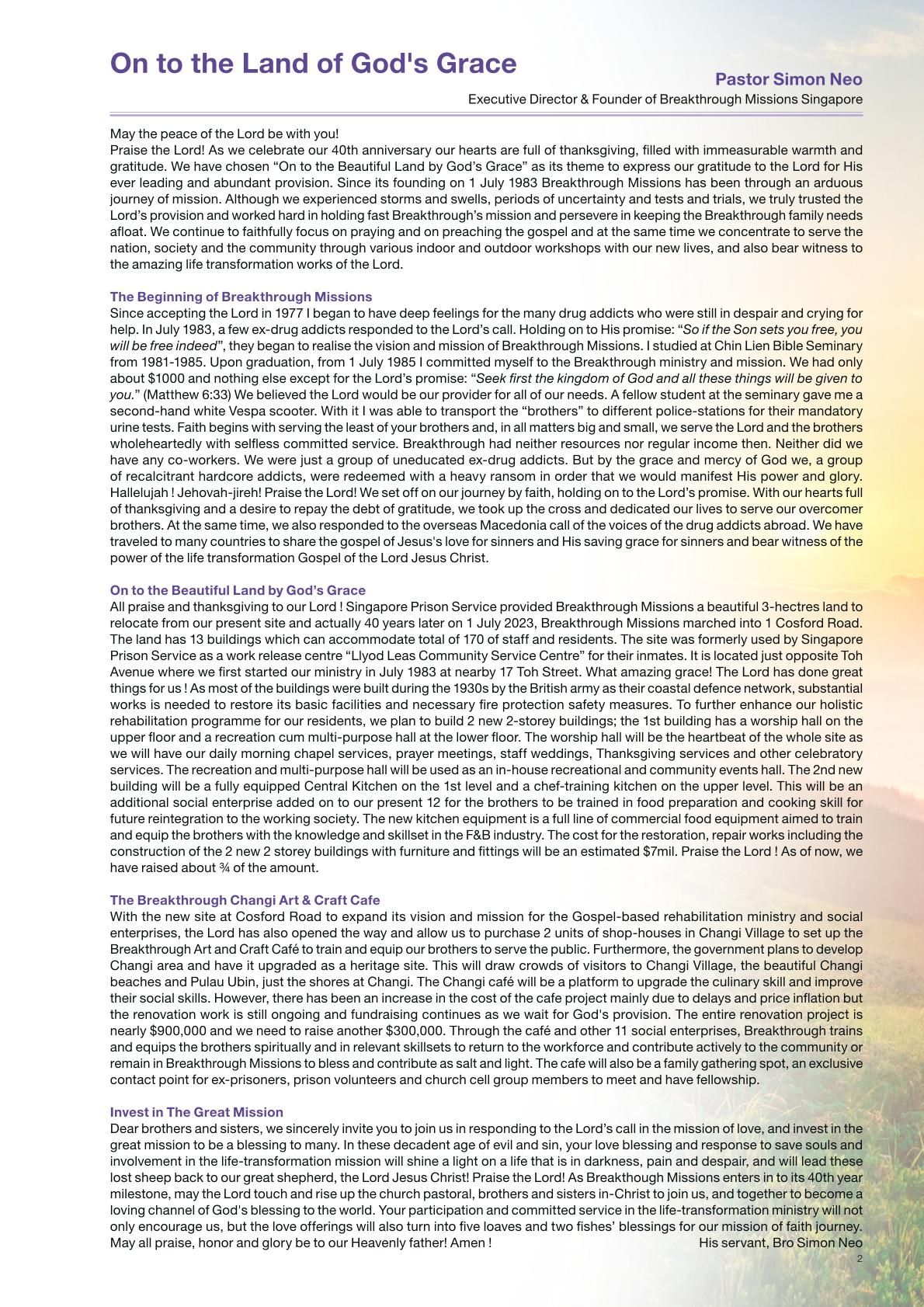 On to the Land of God's Grace

Pastor Simon Neo
Executive Director & Founder of Breakthrough Missions Singapore

May the peace of the Lord be with you!
Praise the Lord! As we celebrate our 40th anniversary our hearts are full of thanksgiving, filled with immeasurable warmth and gratitude. We have chosen “On to the Beautiful Land by God’s Grace” as its theme to express our gratitude to the Lord for His ever leading and abundant provision. Since its founding on 1 July 1983 Breakthrough Missions has been through an arduous journey of mission. Although we experienced storms and swells, periods of uncertainty and tests and trials, we truly trusted the Lord’s provision and worked hard in holding fast Breakthrough’s mission and persevere in keeping the Breakthrough family needs afloat. We continue to faithfully focus on praying and on preaching the gospel and at the same time we concentrate to serve the nation, society and the community through various indoor and outdoor workshops with our new lives, and also bear witness to the amazing life transformation works of the Lord.

The Beginning of Breakthrough Missions
Since accepting the Lord in 1977 I began to have deep feelings for the many drug addicts who were still in despair and crying for help. In July 1983, a few ex-drug addicts responded to the Lord’s call. Holding on to His promise: “So if the Son sets you free, you will be free indeed”, they began to realise the vision and mission of Breakthrough Missions. I studied at Chin Lien Bible Seminary from 1981-1985. Upon graduation, from 1 July 1985 I committed myself to the Breakthrough ministry and mission. We had only about $1000 and nothing else except for the Lord’s promise: “Seek first the kingdom of God and all these things will be given to you.” (Matthew 6:33) We believed the Lord would be our provider for all of our needs. A fellow student at the seminary gave me a second-hand white Vespa scooter. With it I was able to transport the “brothers” to different police-stations for their mandatory urine tests. Faith begins with serving the least of your brothers and, in all matters big and small, we serve the Lord and the brothers wholeheartedly with selfless committed service. Breakthrough had neither resources nor regular income then. Neither did we have any co-workers. We were just a group of uneducated ex-drug addicts. But by the grace and mercy of God we, a group of recalcitrant hardcore addicts, were redeemed with a heavy ransom in order that we would manifest His power and glory. Hallelujah ! Jehovah-jireh! Praise the Lord! We set off on our journey by faith, holding on to the Lord’s promise. With our hearts full of thanksgiving and a desire to repay the debt of gratitude, we took up the cross and dedicated our lives to serve our overcomer brothers. At the same time, we also responded to the overseas Macedonia call of the voices of the drug addicts abroad. We have traveled to many countries to share the gospel of Jesus's love for sinners and His saving grace for sinners and bear witness of the power of the life transformation Gospel of the Lord Jesus Christ.

On to the Beautiful Land by God’s Grace
All praise and thanksgiving to our Lord ! Singapore Prison Service provided Breakthrough Missions a beautiful 3-hectres land to relocate from our present site and actually 40 years later on 1 July 2023, Breakthrough Missions marched into 1 Cosford Road. The land has 13 buildings which can accommodate total of 170 of staff and residents. The site was formerly used by Singapore Prison Service as a work release centre “Llyod Leas Community Service Centre” for their inmates. It is located just opposite Toh Avenue where we first started our ministry in July 1983 at nearby 17 Toh Street. What amazing grace! The Lord has done great things for us ! As most of the buildings were built during the 1930s by the British army as their coastal defence network, substantial works is needed to restore its basic facilities and necessary fire protection safety measures. To further enhance our holistic rehabilitation programme for our residents, we plan to build 2 new 2-storey buildings; the 1st building has a worship hall on the upper floor and a recreation cum multi-purpose hall at the lower floor. The worship hall will be the heartbeat of the whole site as we will have our daily morning chapel services, prayer meetings, staff weddings, Thanksgiving services and other celebratory services. The recreation and multi-purpose hall will be used as an in-house recreational and community events hall. The 2nd new building will be a fully equipped Central Kitchen on the 1st level and a chef-training kitchen on the upper level. This will be an additional social enterprise added on to our present 12 for the brothers to be trained in food preparation and cooking skill for future reintegration to the working society. The new kitchen equipment is a full line of commercial food equipment aimed to train and equip the brothers with the knowledge and skillset in the F&B industry. The cost for the restoration, repair works including the construction of the 2 new 2 storey buildings with furniture and fittings will be an estimated $7mil. Praise the Lord ! As of now, we have raised about ¾ of the amount.

The Breakthrough Changi Art & Craft Cafe
With the new site at Cosford Road to expand its vision and mission for the Gospel-based rehabilitation ministry and social enterprises, the Lord has also opened the way and allow us to purchase 2 units of shop-houses in Changi Village to set up the Breakthrough Art and Craft Café to train and equip our brothers to serve the public. Furthermore, the government plans to develop Changi area and have it upgraded as a heritage site. This will draw crowds of visitors to Changi Village, the beautiful Changi beaches and Pulau Ubin, just the shores at Changi. The Changi café will be a platform to upgrade the culinary skill and improve their social skills. However, there has been an increase in the cost of the cafe project mainly due to delays and price inflation but the renovation work is still ongoing and fundraising continues as we wait for God's provision. The entire renovation project is nearly $900,000 and we need to raise another $300,000. Through the café and other 11 social enterprises, Breakthrough trains and equips the brothers spiritually and in relevant skillsets to return to the workforce and contribute actively to the community or remain in Breakthrough Missions to bless and contribute as salt and light. The cafe will also be a family gathering spot, an exclusive contact point for ex-prisoners, prison volunteers and church cell group members to meet and have fellowship.

Invest in The Great Mission
Dear brothers and sisters, we sincerely invite you to join us in responding to the Lord’s call in the mission of love, and invest in the great mission to be a blessing to many. In these decadent age of evil and sin, your love blessing and response to save souls and involvement in the life-transformation mission will shine a light on a life that is in darkness, pain and despair, and will lead these lost sheep back to our great shepherd, the Lord Jesus Christ! Praise the Lord! As Breakthough Missions enters in to its 40th year milestone, may the Lord touch and rise up the church pastoral, brothers and sisters in-Christ to join us, and together to become a loving channel of God's blessing to the world. Your participation and committed service in the life-transformation ministry will not only encourage us, but the love offerings will also turn into five loaves and two fishes’ blessings for our mission of faith journey. May all praise, honor and glory be to our Heavenly father! Amen !
His servant, Bro Simon Neo
2